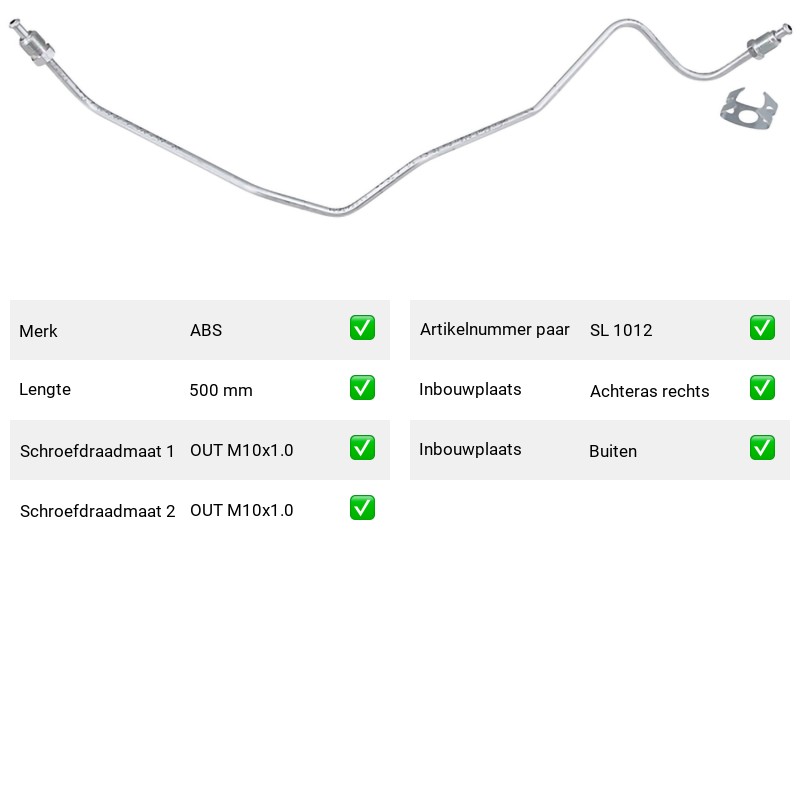 Merk ABS ☑

Lengte 500 mm ☑

Schroefdraadmaat 1 OUT M10x1.0 ☑

Schroefdraadmaat 2 OUT M10x1.0 ☑

Artikelnummer paar SL 1012 ☑

Inbouwplaats Achteras rechts ☑

Inbouwplaats Buiten ☑